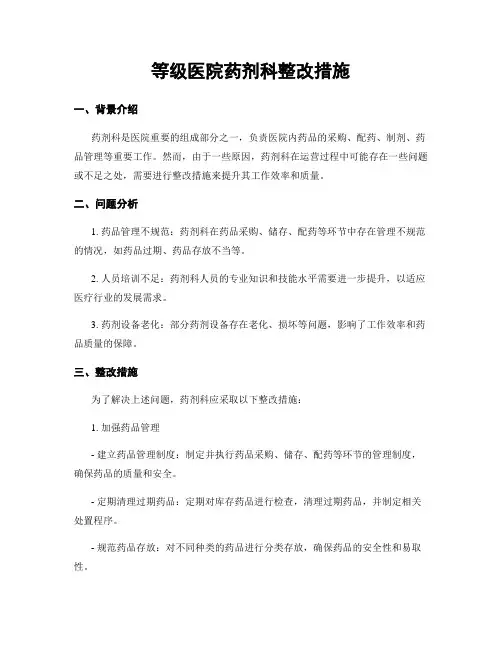 等级医院药剂科整改措施

一、背景介绍

药剂科是医院重要的组成部分之一，负责医院内药品的采购、配药、制剂、药品管理等重要工作。然而，由于一些原因，药剂科在运营过程中可能存在一些问题或不足之处，需要进行整改措施来提升其工作效率和质量。

二、问题分析

1. 药品管理不规范：药剂科在药品采购、储存、配药等环节中存在管理不规范的情况，如药品过期、药品存放不当等。

2. 人员培训不足：药剂科人员的专业知识和技能水平需要进一步提升，以适应医疗行业的发展需求。

3. 药剂设备老化：部分药剂设备存在老化、损坏等问题，影响了工作效率和药品质量的保障。

三、整改措施

为了解决上述问题，药剂科应采取以下整改措施：

1. 加强药品管理

- 建立药品管理制度：制定并执行药品采购、储存、配药等环节的管理制度，确保药品的质量和安全。

- 定期清理过期药品：定期对库存药品进行检查，清理过期药品，并制定相关处置程序。

- 规范药品存放：对不同种类的药品进行分类存放，确保药品的安全性和易取性。